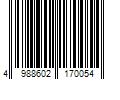 4 988602 170054